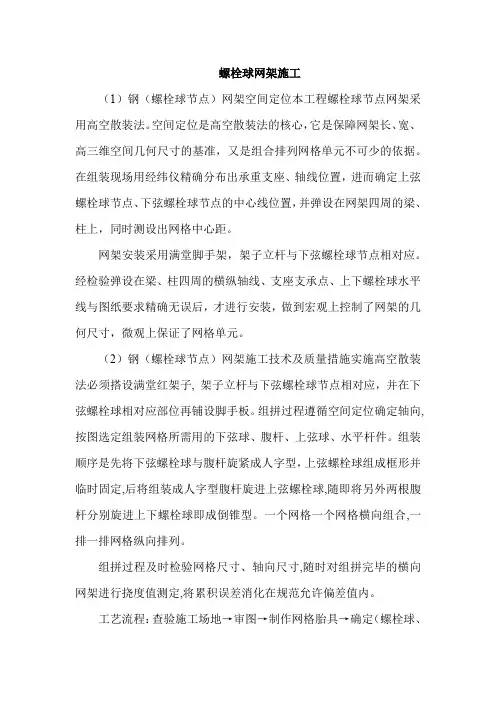 螺栓球网架施工

（1）钢（螺栓球节点）网架空间定位本工程螺栓球节点网架采用高空散装法。空间定位是高空散装法的核心，它是保障网架长、宽、高三维空间几何尺寸的基准，又是组合排列网格单元不可少的依据。在组装现场用经纬仪精确分布出承重支座、轴线位置，进而确定上弦螺栓球节点、下弦螺栓球节点的中心线位置，并弹设在网架四周的梁、柱上，同时测设出网格中心距。

网架安装采用满堂脚手架，架子立杆与下弦螺栓球节点相对应。经检验弹设在梁、柱四周的横纵轴线、支座支承点、上下螺栓球水平线与图纸要求精确无误后，才进行安装，做到宏观上控制了网架的几何尺寸，微观上保证了网格单元。

（2）钢（螺栓球节点）网架施工技术及质量措施实施高空散装法必须搭设满堂红架子，架子立杆与下弦螺栓球节点相对应，并在下弦螺栓球相对应部位再铺设脚手板。组拼过程遵循空间定位确定轴向,按图选定组装网格所需用的下弦球、腹杆、上弦球、水平杆件。组装顺序是先将下弦螺栓球与腹杆旋紧成人字型，上弦螺栓球组成框形并临时固定,后将组装成人字型腹杆旋进上弦螺栓球,随即将另外两根腹杆分别旋进上下螺栓球即成倒锥型。一个网格一个网格横向组合,一排一排网格纵向排列。

组拼过程及时检验网格尺寸、轴向尺寸,随时对组拼完毕的横向网架进行挠度值测定,将累积误差消化在规范允许偏差值内。

工艺流程：查验施工场地→审图→制作网格胎具→确定（螺栓球、